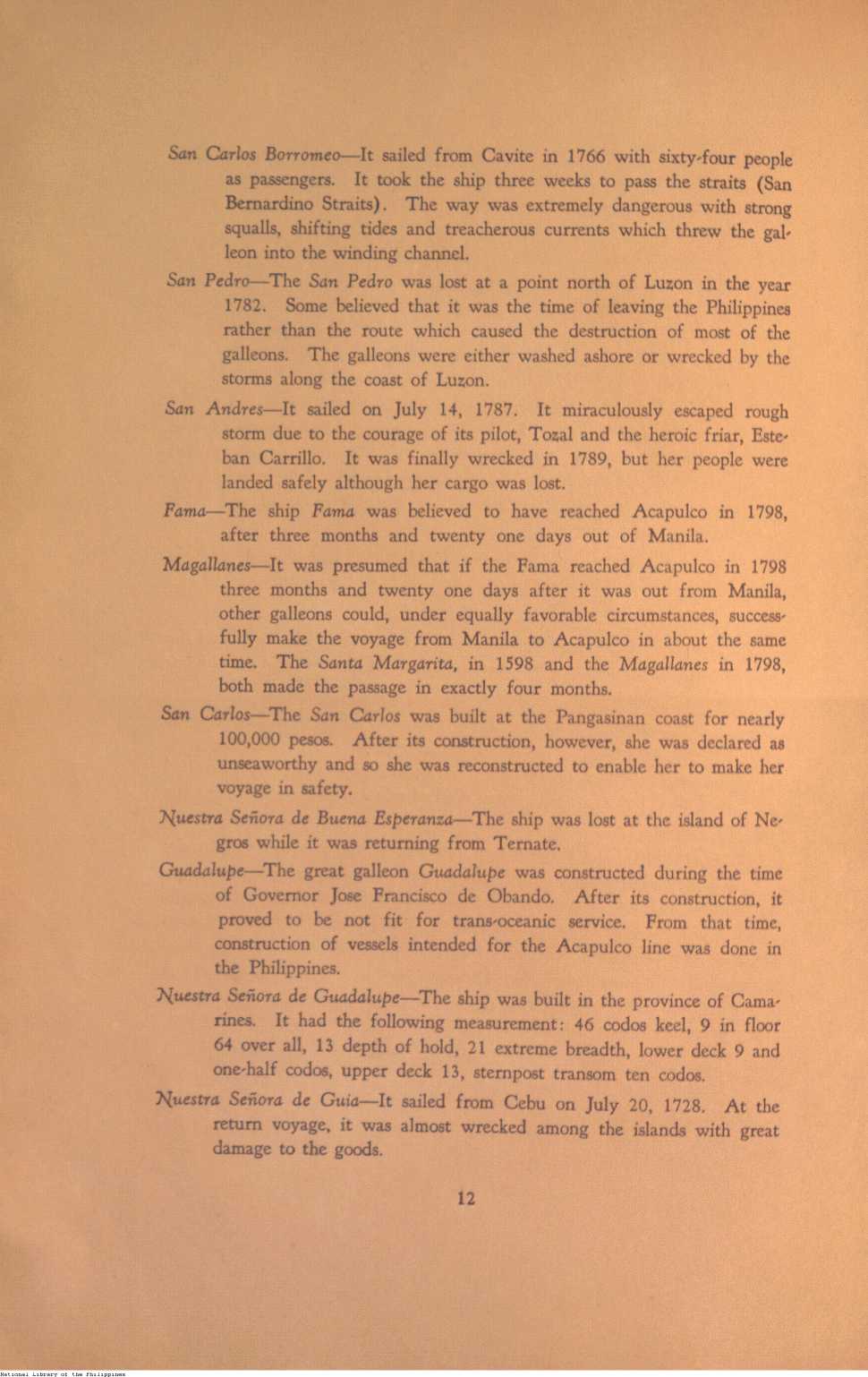 San Carlos Borromeo—It sailed from Cavite in 1766 with sixty-four people as passengers. It took the ship three weeks to pass the straits (San Bernardino Straits). The way was extremely dangerous with strong squalls, shifting tides and treacherous currents which threw the galleon into the winding channel.

San Pedro—The San Pedro was lost at a point north of Luzon in the year 1782. Some believed that it was the time of leaving the Philippines rather than the route which caused the destruction of most of the galleons. The galleons were either washed ashore or wrecked by the storms along the coast of Luzon.

San Andres—It sailed on July 14, 1787. It miraculously escaped rough storm due to the courage of its pilot, Tozal and the heroic friar, Esteban Carrillo. It was finally wrecked in 1789, but her people were landed safely although her cargo was lost.

Fama—The ship Fama was believed to have reached Acapulco in 1798, after three months and twenty one days out of Manila.

Magallanes—It was presumed that if the Fama reached Acapulco in 1798 three months and twenty one days after it was out from Manila, other galleons could, under equally favorable circumstances, successfully make the voyage from Manila to Acapulco in about the same time. The Santa Margarita, in 1598 and the Magallanes in 1798, both made the passage in exactly four months.

San Carlos—The San Carlos was built at the Pangasinan coast for nearly 100,000 pesos. After its construction, however, she was declared as unseaworthy and so she was reconstructed to enable her to make her voyage in safety.

Nuestra Señora de Buena Esperanza—The ship was lost at the island of Negros while it was returning from Ternate.

Guadalupe—The great galleon Guadalupe was constructed during the time of Governor Jose Francisco de Obando. After its construction, it proved to be not fit for trans-oceanic service. From that time, construction of vessels intended for the Acapulco line was done in the Philippines.

Nuestra Señora de Guadalupe—The ship was built in the province of Camarines. It had the following measurement: 46 codos keel, 9 in floor 64 over all, 13 depth of hold, 21 extreme breadth, lower deck 9 and one-half codos, upper deck 13, sternpost transom ten codos.

Nuestra Señora de Guia—It sailed from Cebu on July 20, 1728. At the return voyage, it was almost wrecked among the islands with great damage to the goods.

12

National Library of the Philippines